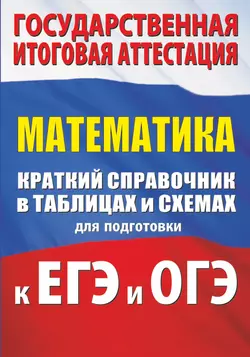 ГОСУДАРСТВЕННАЯ ИТОГОВАЯ АТТЕСТАЦИЯ

МАТЕМАТИКА

КРАТКИЙ СПРАВОЧНИК в ТАБЛИЦАХ и СХЕМАХ

для подготовки

к ЕГЭ и ОГЭ